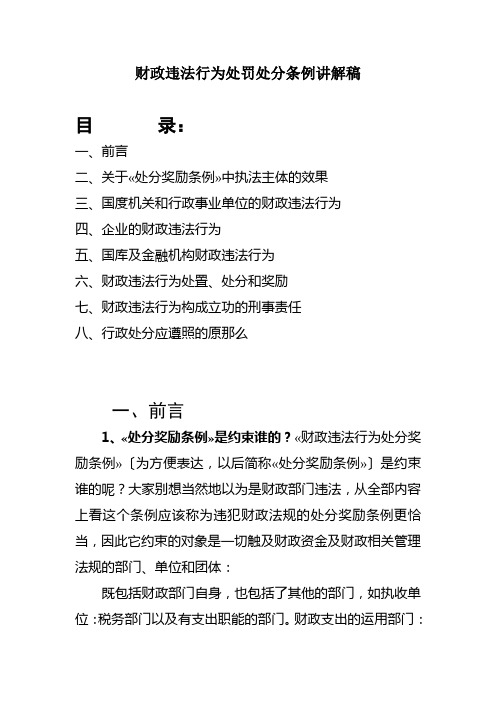 财政违法行为处罚处分条例讲解稿

目　　　录：

一、前言

二、关于«处分奖励条例»中执法主体的效果

三、国度机关和行政事业单位的财政违法行为

四、企业的财政违法行为

五、国库及金融机构财政违法行为

六、财政违法行为处置、处分和奖励

七、财政违法行为构成立功的刑事责任

八、行政处分应遵照的原那么

一、前言

1、«处分奖励条例»是约束谁的？«财政违法行为处分奖励条例»〔为方便表达，以后简称«处分奖励条例»〕是约束谁的呢？大家别想当然地以为是财政部门违法，从全部内容上看这个条例应该称为违犯财政法规的处分奖励条例更恰当，因此它约束的对象是一切触及财政资金及财政相关管理法规的部门、单位和团体：

既包括财政部门自身，也包括了其他的部门，如执收单位：税务部门以及有支出职能的部门。财政支出的运用部门：